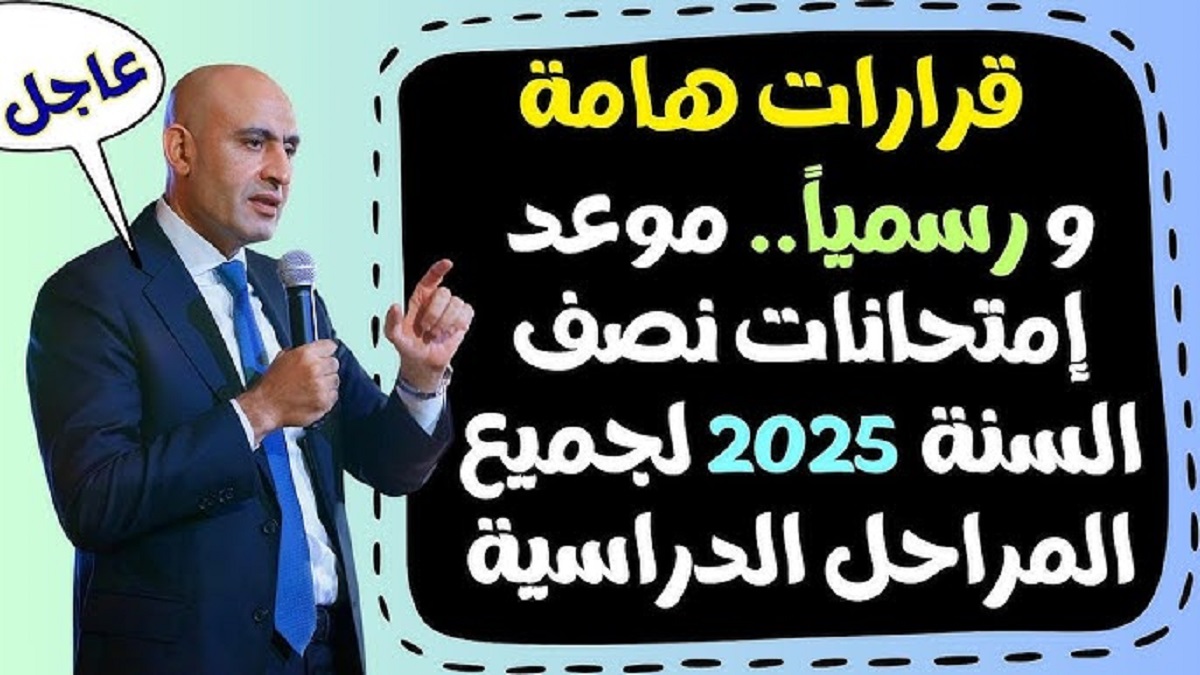 عاجل

قرارات هامة

و رسمياً.. موعد إمتحانات نصف السنة 2025 لجميع المراحل الدراسية